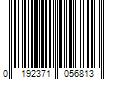 0 192371 056813